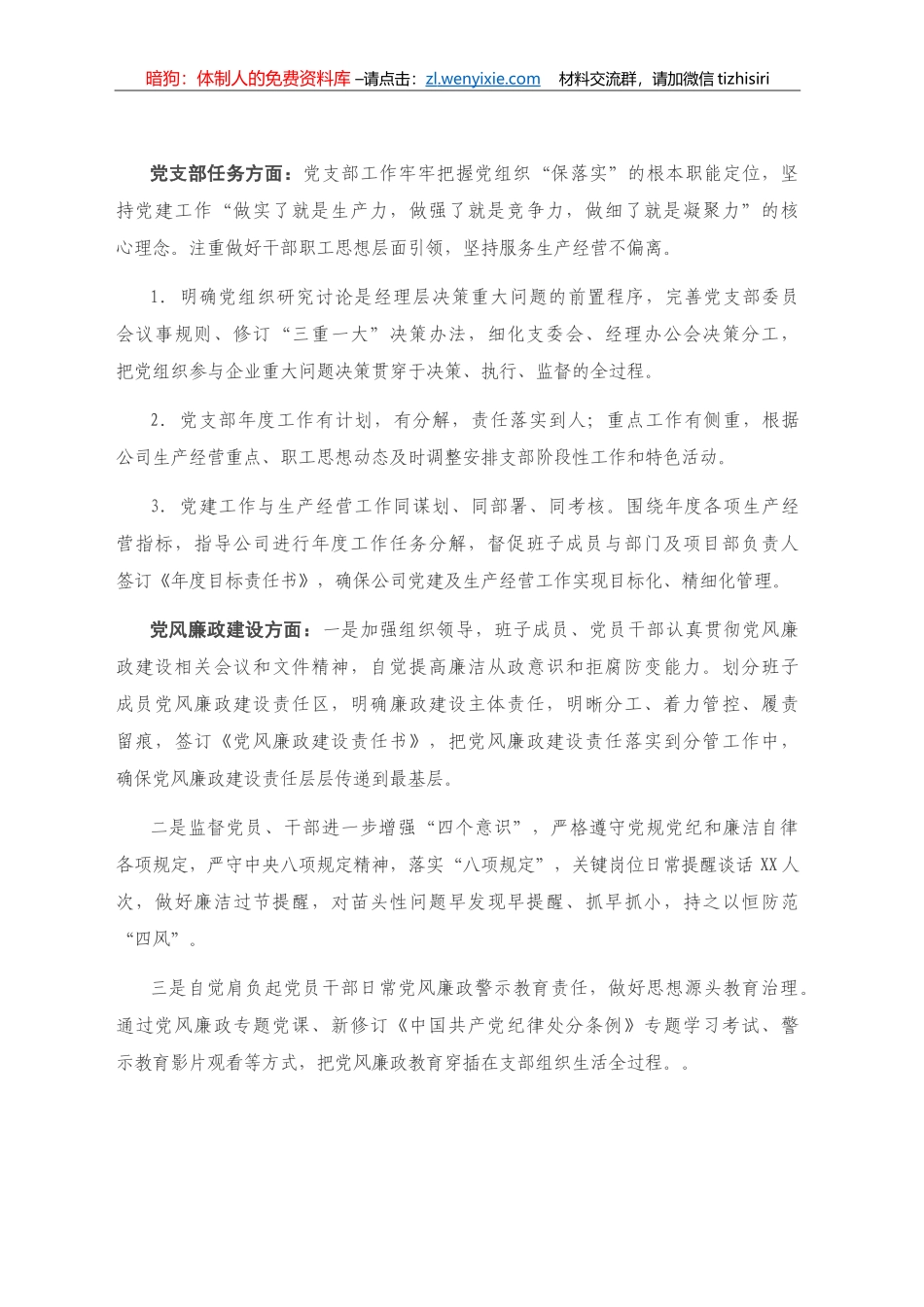 暗狗：体制人的免费资料库 –请点击：zl.wenyixie.com  材料交流群，请加微信 tizhisiri

党支部任务方面：党支部工作牢牢把握党组织“保落实”的根本职能定位，坚持党建工作“做实了就是生产力，做强了就是竞争力，做细了就是凝聚力”的核心理念。注重做好干部职工思想层面引领，坚持服务生产经营不偏离。

1. 明确党组织研究讨论是经理层决策重大问题的前置程序，完善党支部委员会议事规则、修订“三重一大”决策办法，细化支委会、经理办公会决策分工，把党组织参与企业重大问题决策贯穿于决策、执行、监督的全过程。

2. 党支部年度工作有计划，有分解，责任落实到人；重点工作有侧重，根据公司生产经营重点、职工思想动态及时调整安排支部阶段性工作和特色活动。

3. 党建工作与生产经营工作同谋划、同部署、同考核。围绕年度各项生产经营指标，指导公司进行年度工作任务分解，督促班子成员与部门及项目部负责人签订《年度目标责任书》，确保公司党建及生产经营工作实现目标化、精细化管理。

党风廉政建设方面：一是加强组织领导，班子成员、党员干部认真贯彻党风廉政建设相关会议和文件精神，自觉提高廉洁从政意识和拒腐防变能力。划分班子成员党风廉政建设责任区，明确廉政建设主体责任，明晰分工、着力管控、履责留痕，签订《党风廉政建设责任书》，把党风廉政建设责任落实到分管工作中，确保党风廉政建设责任层层传递到最基层。

二是监督党员、干部进一步增强“四个意识”，严格遵守党规党纪和廉洁自律各项规定，严守中央八项规定精神，落实“八项规定”，关键岗位日常提醒谈话 XX 人次，做好廉洁过节提醒，对苗头性问题早发现早提醒、抓早抓小，持之以恒防范“四风”。

三是自觉肩负起党员干部日常党风廉政警示教育责任，做好思想源头教育治理。通过党风廉政专题党课、新修订《中国共产党纪律处分条例》专题学习考试、警示教育影片观看等方式，把党风廉政教育穿插在支部组织生活全过程。。